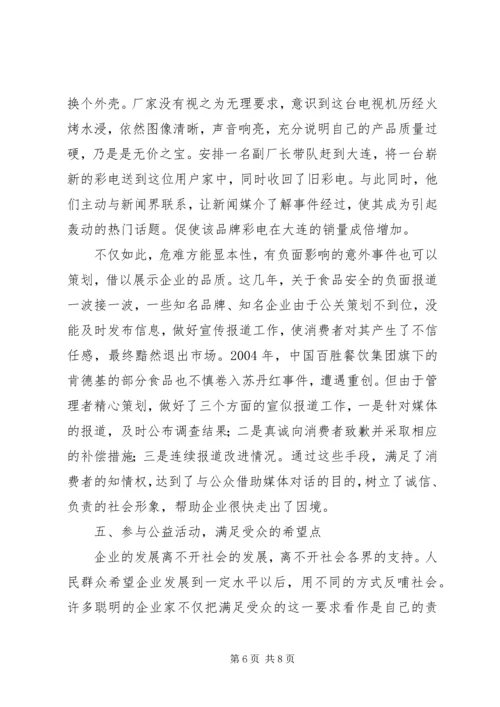 换个外壳。厂家没有视之为无理要求，意识到这台电视机历经火烤水浸，依然图像清晰，声音响亮，充分说明自己的产品质量过硬，乃是是无价之宝。安排一名副厂长带队赶到大连，将一台崭新的彩电送到这位用户家中，同时收回了旧彩电。与此同时，他们主动与新闻界联系，让新闻媒介了解事件经过，使其成为引起轰动的热门话题。促使该品牌彩电在大连的销量成倍增加。

不仅如此，危难方能显本性，有负面影响的意外事件也可以策划，借以展示企业的品质。这几年，关于食品安全的负面报道一波接一波，一些知名品牌、知名企业由于公关策划不到位，没能及时发布信息，做好宣传报道工作，使消费者对其产生了不信任感，最终黯然退出市场。2004 年，中国百胜餐饮集团旗下的肯德基的部分食品也不慎卷入苏丹红事件，遭遇重创。但由于管理者精心策划，做好了三个方面的宣似报道工作，一是针对媒体的报道，及时公布调查结果；二是真诚向消费者致歉并采取相应的补偿措施；三是连续报道改进情况。通过这些手段，满足了消费者的知情权，达到了与公众借助媒体对话的目的，树立了诚信、负责的社会形象，帮助企业很快走出了困境。

五、参与公益活动，满足受众的希望点

企业的发展离不开社会的发展，离不开社会各界的支持。人民群众希望企业发展到一定水平以后，用不同的方式反哺社会。许多聪明的企业家不仅把满足受众的这一要求看作是自己的责

第 6 页 共 8 页